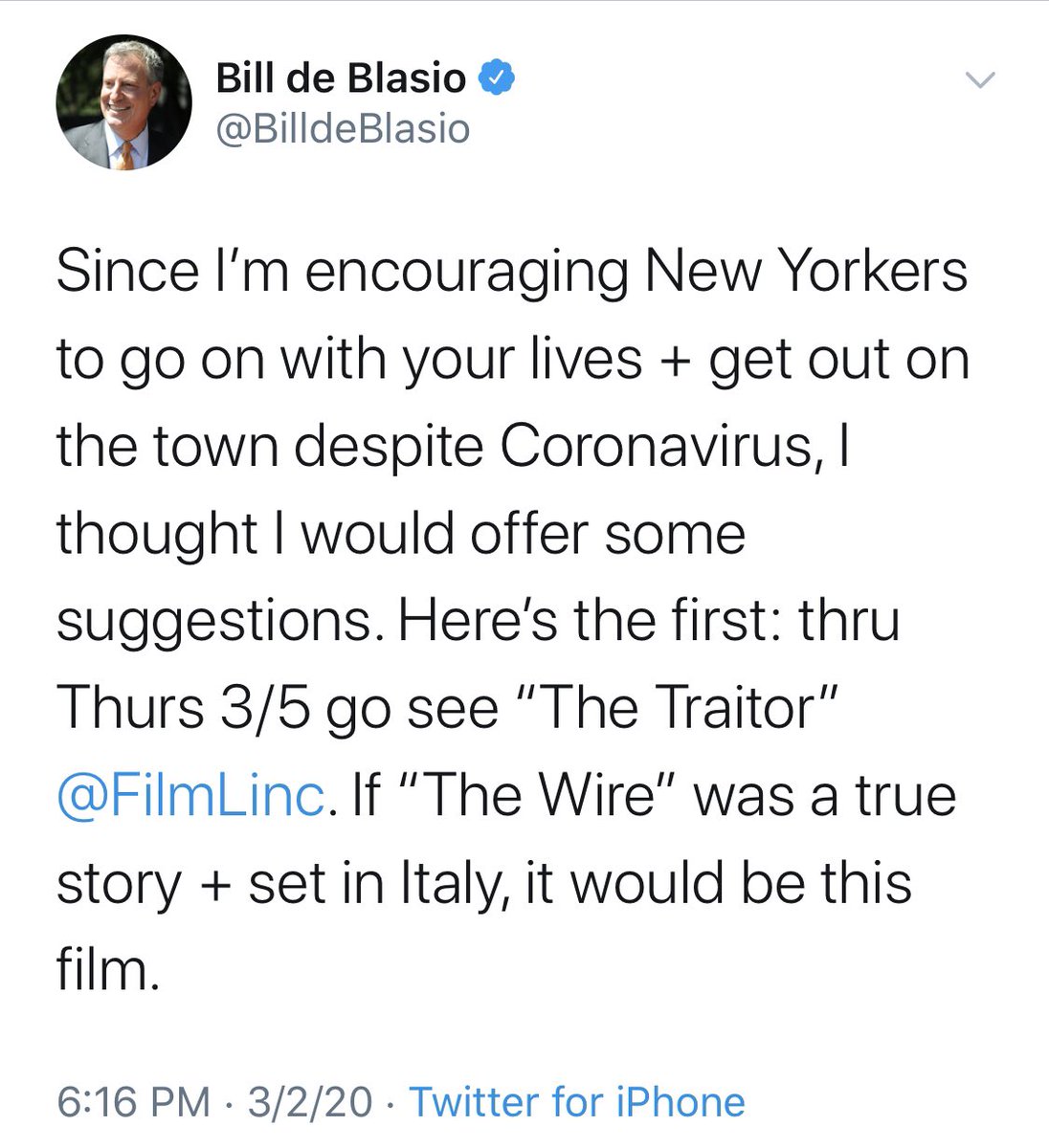 Bill de Blasio
@BilldeBlasio

Since I'm encouraging New Yorkers to go on with your lives + get out on the town despite Coronavirus, I thought I would offer some suggestions. Here's the first: thru Thurs 3/5 go see "The Traitor" @FilmLinc. If "The Wire" was a true story + set in Italy, it would be this film.

6:16 PM · 3/2/20 · Twitter for iPhone